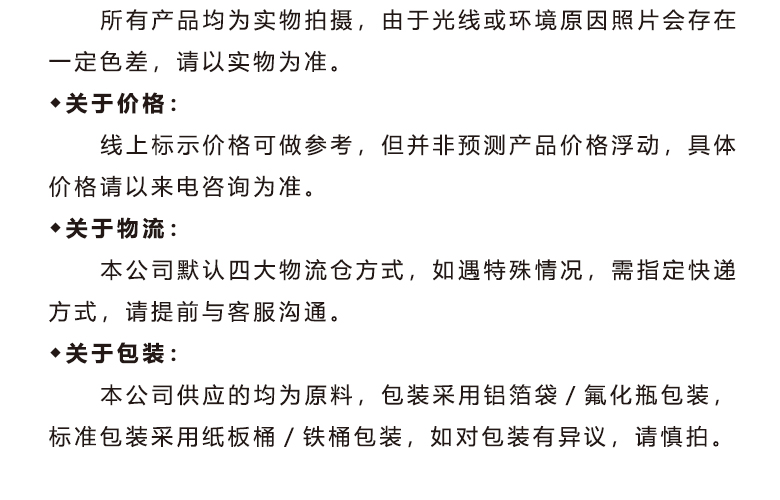 所有产品均为实物拍摄，由于光线或环境原因照片会存在一定色差，请以实物为准。

◆关于价格：

线上标示价格可做参考，但并非预测产品价格浮动，具体价格请以来电咨询为准。

◆关于物流：

本公司默认四大物流仓方式，如遇特殊情况，需指定快递方式，请提前与客服沟通。

◆关于包装：

本公司供应的均为原料，包装采用铝箔袋／氟化瓶包装，标准包装采用纸板桶／铁桶包装，如对包装有异议，请慎拍。